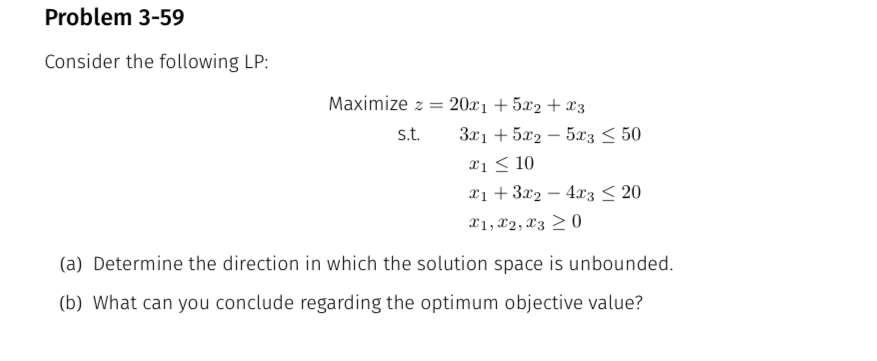 Problem 3-59

Consider the following LP:

Maximize $z = 20x_1 + 5x_2 + x_3$

s.t. $3x_1 + 5x_2 - 5x_3 \leq 50$

$x_1 \leq 10$

$x_1 + 3x_2 - 4x_3 \leq 20$

$x_1, x_2, x_3 \geq 0$

(a) Determine the direction in which the solution space is unbounded.

(b) What can you conclude regarding the optimum objective value?